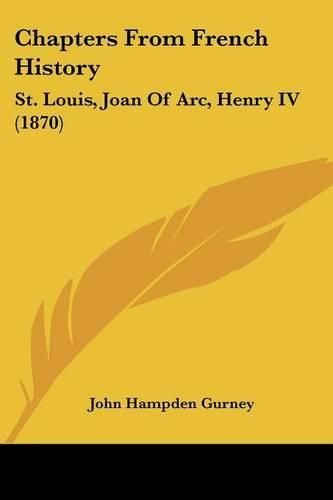 Chapters From French History

St. Louis, Joan Of Arc, Henry IV (1870)

John Hampden Gurney